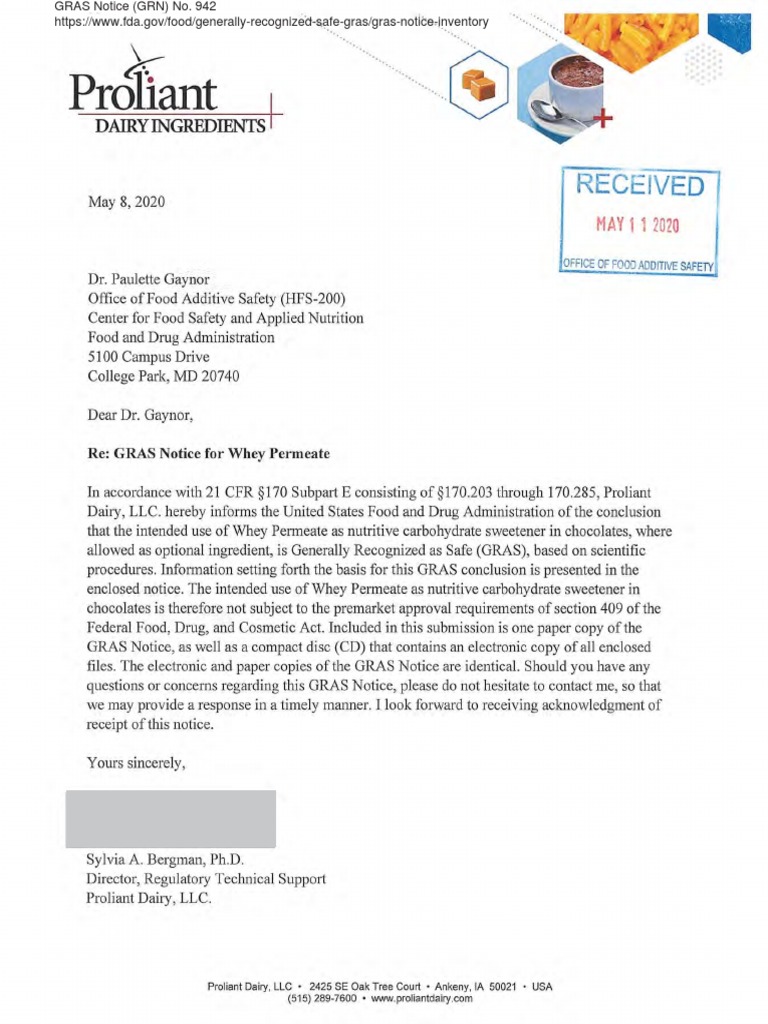 GRAS Notice (GRN) No. 942
https://www.fda.gov/food/generally-recognized-safe-gras/gras-notice-inventory

Proliant
DAIRY INGREDIENTS

RECEIVED
MAY 1 1 2020
OFFICE OF FOOD ADDITIVE SAFETY

May 8, 2020

Dr. Paulette Gaynor
Office of Food Additive Safety (HFS-200)
Center for Food Safety and Applied Nutrition
Food and Drug Administration
5100 Campus Drive
College Park, MD 20740

Dear Dr. Gaynor,

Re: GRAS Notice for Whey Permeate

In accordance with 21 CFR §170 Subpart E consisting of §170.203 through 170.285, Proliant Dairy, LLC. hereby informs the United States Food and Drug Administration of the conclusion that the intended use of Whey Permeate as nutritive carbohydrate sweetener in chocolates, where allowed as optional ingredient, is Generally Recognized as Safe (GRAS), based on scientific procedures. Information setting forth the basis for this GRAS conclusion is presented in the enclosed notice. The intended use of Whey Permeate as nutritive carbohydrate sweetener in chocolates is therefore not subject to the premarket approval requirements of section 409 of the Federal Food, Drug, and Cosmetic Act. Included in this submission is one paper copy of the GRAS Notice, as well as a compact disc (CD) that contains an electronic copy of all enclosed files. The electronic and paper copies of the GRAS Notice are identical. Should you have any questions or concerns regarding this GRAS Notice, please do not hesitate to contact me, so that we may provide a response in a timely manner. I look forward to receiving acknowledgment of receipt of this notice.

Yours sincerely,

Sylvia A. Bergman, Ph.D.
Director, Regulatory Technical Support
Proliant Dairy, LLC.

Proliant Dairy, LLC • 2425 SE Oak Tree Court • Ankeny, IA 50021 • USA
(515) 289-7600 • www.proliantdairy.com